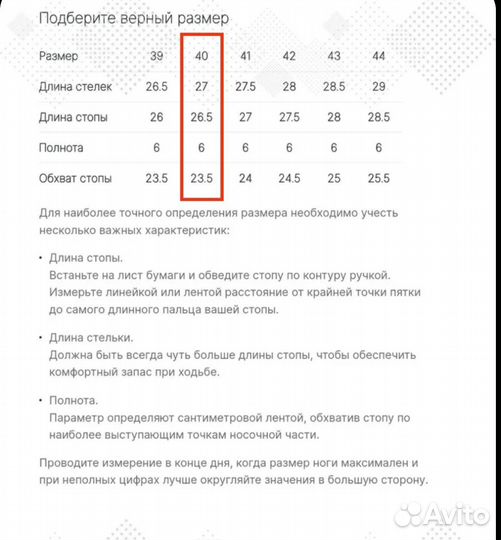 Подберите верный размер

| Размер | 39 | 40 | 41 | 42 | 43 | 44 |
|---|---|---|---|---|---|---|
| Длина стелек | 26.5 | 27 | 27.5 | 28 | 28.5 | 29 |
| Длина стопы | 26 | 26.5 | 27 | 27.5 | 28 | 28.5 |
| Полнота | 6 | 6 | 6 | 6 | 6 | 6 |
| Обхват стопы | 23.5 | 23.5 | 24 | 24.5 | 25 | 25.5 |

Для наиболее точного определения размера необходимо учесть несколько важных характеристик:

• Длина стопы.
Встаньте на лист бумаги и обведите стопу по контуру ручкой. Измерьте линейкой или лентой расстояние от крайней точки пятки до самого длинного пальца вашей стопы.

• Длина стельки.
Должна быть всегда чуть больше длины стопы, чтобы обеспечить комфортный запас при ходьбе.

• Полнота.
Параметр определяют сантиметровой лентой, обхватив стопу по наиболее выступающим точкам носочной части.

Проводите измерение в конце дня, когда размер ноги максимален и при неполных цифрах лучше округляйте значения в большую сторону.

Avito